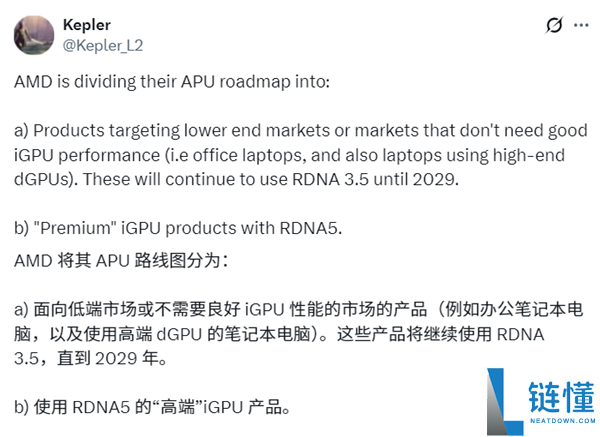 Kepler
@Kepler_L2

AMD is dividing their APU roadmap into:

a) Products targeting lower end markets or markets that don't need good iGPU performance (i.e office laptops, and also laptops using high-end dGPUs). These will continue to use RDNA 3.5 until 2029.

b) "Premium" iGPU products with RDNA5.

AMD 将其 APU 路线图分为：

a) 面向低端市场或不需要良好 iGPU 性能的市场的产品（例如办公笔记本电脑，以及使用高端 dGPU 的笔记本电脑）。这些产品将继续使用 RDNA 3.5，直到 2029 年。

b) 使用 RDNA5 的“高端”iGPU 产品。

链懂
NEATDOWN.COM